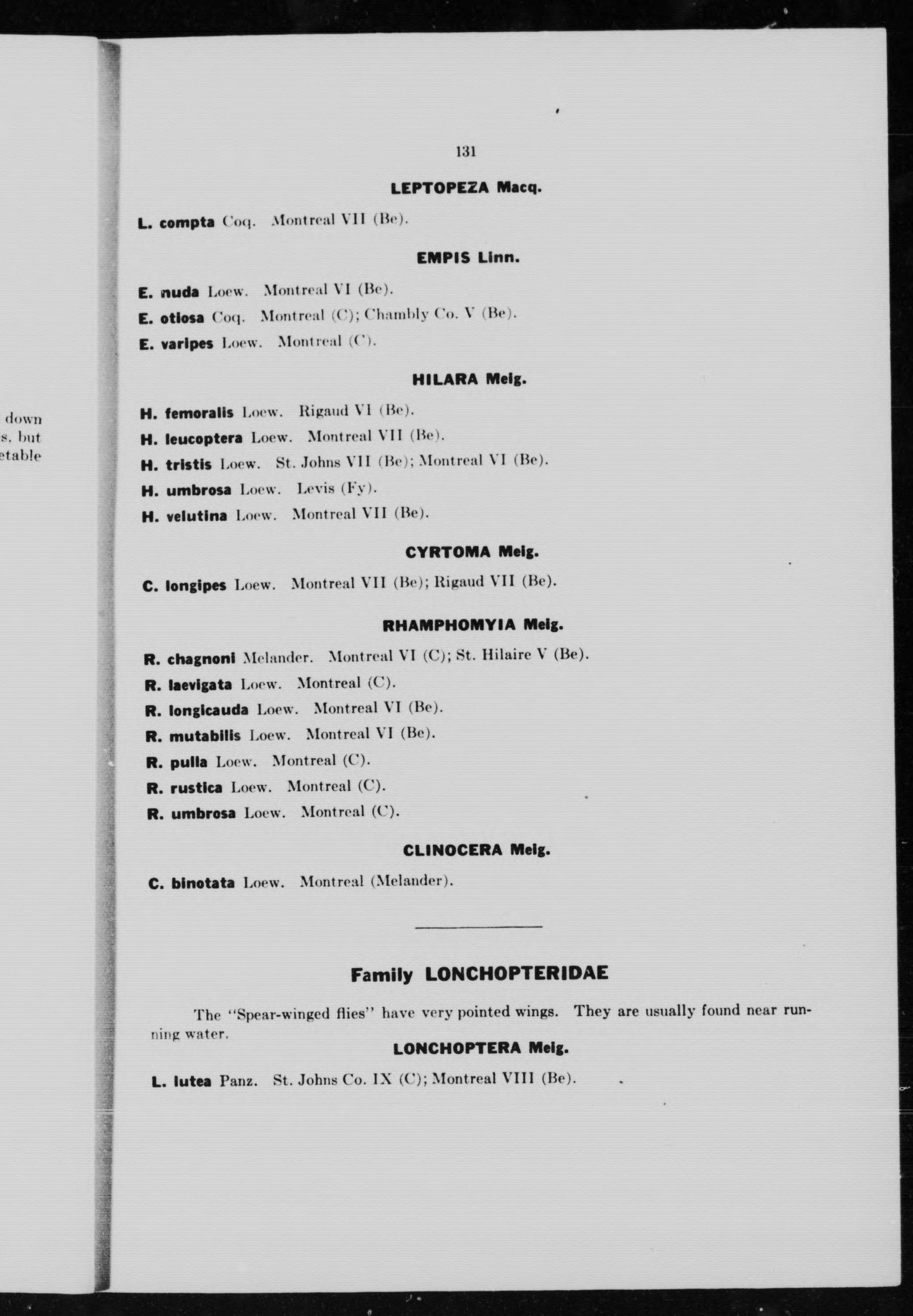 down
s, but
etable

131

LEPTOPEZA Macq.

L. compta Coq. Montreal VII (Be).

EMPIS Linn.

E. nuda Loew. Montreal VI (Be).

E. otiosa Coq. Montreal (C); Chambly Co. V (Be).

E. varipes Loew. Montreal (C).

HILARA Meig.

H. femoralis Loew. Rigaud VI (Be).

H. leucoptera Loew. Montreal VII (Be).

H. tristis Loew. St. Johns VII (Be); Montreal VI (Be).

H. umbrosa Loew. Levis (Fy).

H. velutina Loew. Montreal VII (Be).

CYRTOMA Meig.

C. longipes Loew. Montreal VII (Be); Rigaud VII (Be).

RHAMPHOMYIA Meig.

R. chagnoni Melander. Montreal VI (C); St. Hilaire V (Be).

R. laevigata Loew. Montreal (C).

R. longicauda Loew. Montreal VI (Be).

R. mutabilis Loew. Montreal VI (Be).

R. pulla Loew. Montreal (C).

R. rustica Loew. Montreal (C).

R. umbrosa Loew. Montreal (C).

CLINOCERA Meig.

C. binotata Loew. Montreal (Melander).

Family LONCHOPTERIDAE

The "Spear-winged flies" have very pointed wings. They are usually found near running water.

LONCHOPTERA Meig.

L. lutea Panz. St. Johns Co. IX (C); Montreal VIII (Be).